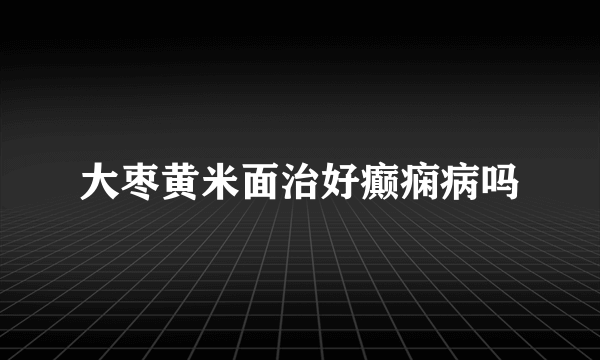 大枣黄米面治好癫痫病吗